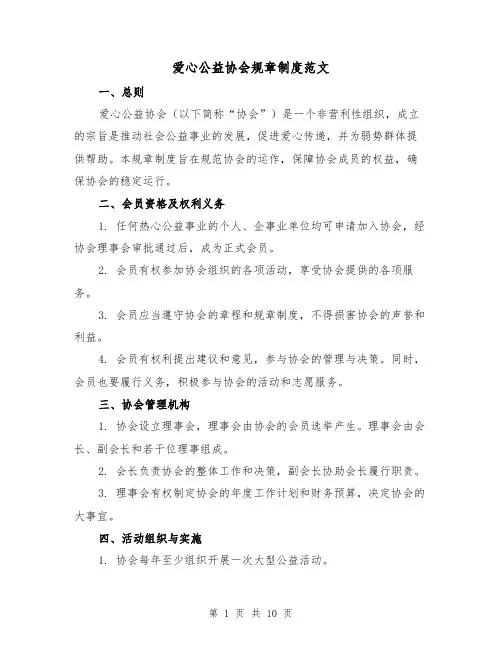 爱心公益协会规章制度范文

一、总则

爱心公益协会（以下简称“协会”）是一个非营利性组织，成立的宗旨是推动社会公益事业的发展，促进爱心传递，并为弱势群体提供帮助。本规章制度旨在规范协会的运作，保障协会成员的权益，确保协会的稳定运行。

二、会员资格及权利义务

1. 任何热心公益事业的个人、企事业单位均可申请加入协会，经协会理事会审批通过后，成为正式会员。

2. 会员有权参加协会组织的各项活动，享受协会提供的各项服务。

3. 会员应当遵守协会的章程和规章制度，不得损害协会的声誉和利益。

4. 会员有权利提出建议和意见，参与协会的管理与决策。同时，会员也要履行义务，积极参与协会的活动和志愿服务。

三、协会管理机构

1. 协会设立理事会，理事会由协会的会员选举产生。理事会由会长、副会长和若干位理事组成。

2. 会长负责协会的整体工作和决策，副会长协助会长履行职责。

3. 理事会有权制定协会的年度工作计划和财务预算，决定协会的大事宜。

四、活动组织与实施

1. 协会每年至少组织开展一次大型公益活动。

第 1 页 共 10 页